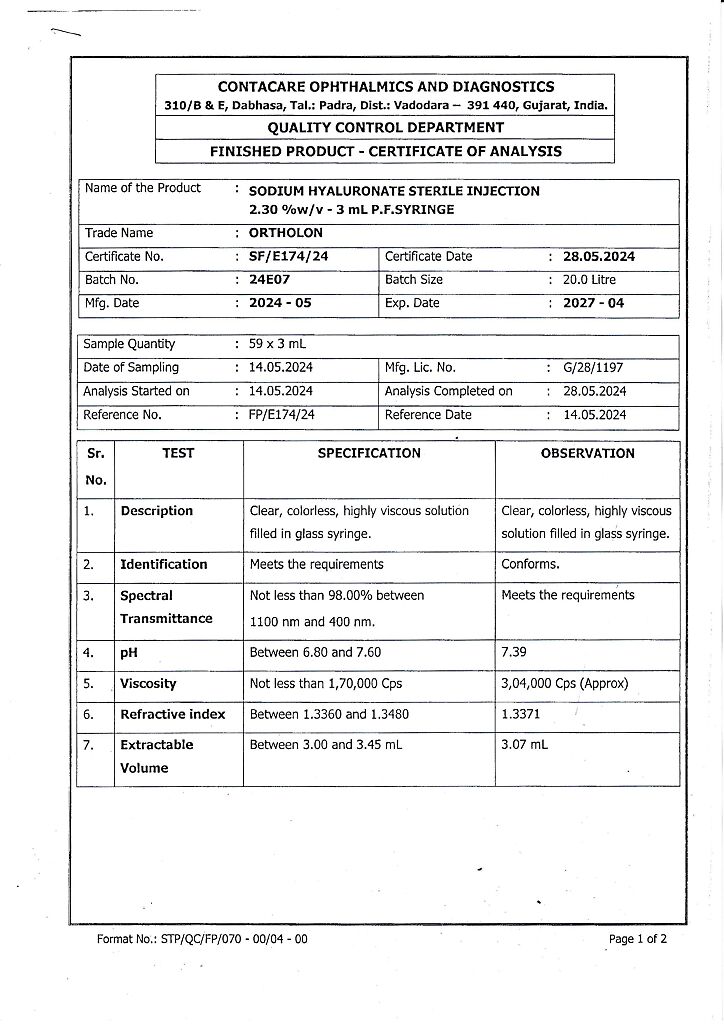 CONTACARE OPHTHALMICS AND DIAGNOSTICS
310/B & E, Dabhasa, Tal.: Padra, Dist.: Vadodara – 391 440, Gujarat, India.

QUALITY CONTROL DEPARTMENT

FINISHED PRODUCT - CERTIFICATE OF ANALYSIS

| Name of the Product | : SODIUM HYALURONATE STERILE INJECTION 2.30 %w/v - 3 mL P.F.SYRINGE | | |
|---|---|---|---|
| Trade Name | : ORTHOLON | | |
| Certificate No. | : SF/E174/24 | Certificate Date | : 28.05.2024 |
| Batch No. | : 24E07 | Batch Size | : 20.0 Litre |
| Mfg. Date | : 2024 - 05 | Exp. Date | : 2027 - 04 |

| Sample Quantity | : 59 x 3 mL | | |
|---|---|---|---|
| Date of Sampling | : 14.05.2024 | Mfg. Lic. No. | : G/28/1197 |
| Analysis Started on | : 14.05.2024 | Analysis Completed on | : 28.05.2024 |
| Reference No. | : FP/E174/24 | Reference Date | : 14.05.2024 |

| Sr. No. | TEST | SPECIFICATION | OBSERVATION |
|---|---|---|---|
| 1. | Description | Clear, colorless, highly viscous solution filled in glass syringe. | Clear, colorless, highly viscous solution filled in glass syringe. |
| 2. | Identification | Meets the requirements | Conforms. |
| 3. | Spectral Transmittance | Not less than 98.00% between 1100 nm and 400 nm. | Meets the requirements |
| 4. | pH | Between 6.80 and 7.60 | 7.39 |
| 5. | Viscosity | Not less than 1,70,000 Cps | 3,04,000 Cps (Approx) |
| 6. | Refractive index | Between 1.3360 and 1.3480 | 1.3371 |
| 7. | Extractable Volume | Between 3.00 and 3.45 mL | 3.07 mL |

Format No.: STP/QC/FP/070 - 00/04 - 00

Page 1 of 2